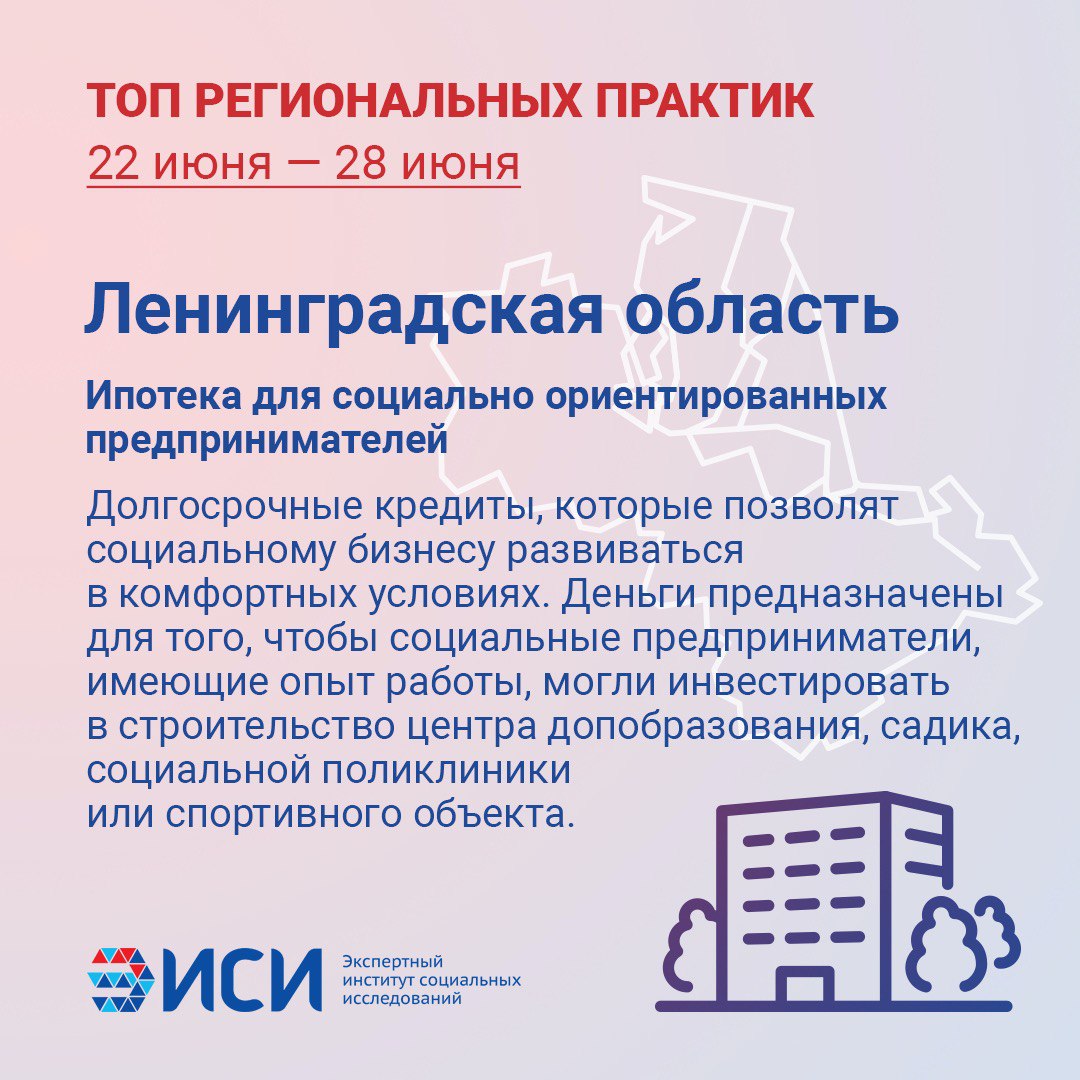 ТОП РЕГИОНАЛЬНЫХ ПРАКТИК
22 июня — 28 июня

Ленинградская область

Ипотека для социально ориентированных предпринимателей

Долгосрочные кредиты, которые позволят социальному бизнесу развиваться в комфортных условиях. Деньги предназначены для того, чтобы социальные предприниматели, имеющие опыт работы, могли инвестировать в строительство центра допобразования, садика, социальной поликлиники или спортивного объекта.

ИСИ
Экспертный институт социальных исследований